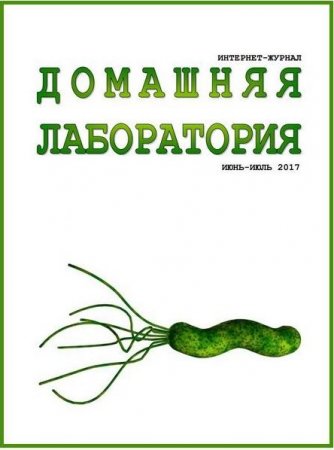 ИНТЕРНЕТ-ЖУРНАЛ
ДОМАШНЯЯ
ЛАБОРАТОРИЯ
ИЮНЬ-ИЮЛЬ 2017